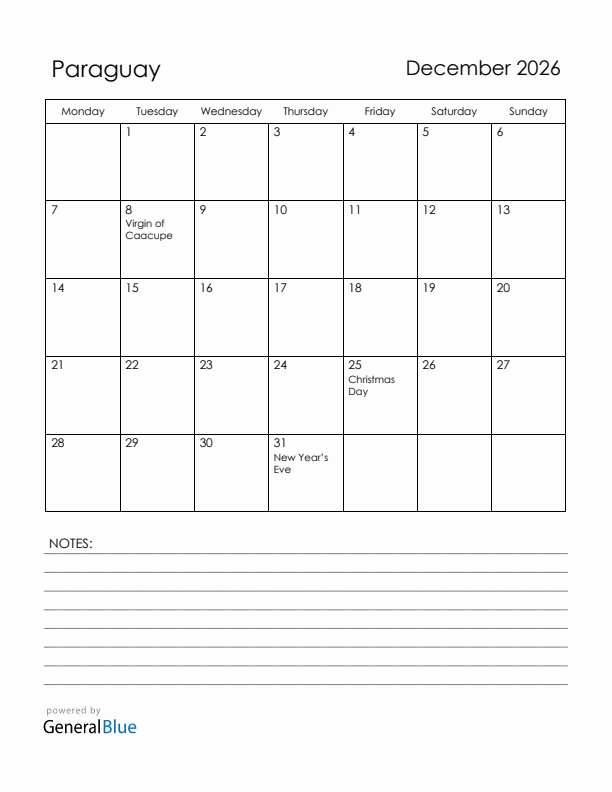 Paraguay

December 2026

| Monday | Tuesday | Wednesday | Thursday | Friday | Saturday | Sunday |
|---|---|---|---|---|---|---|
| | 1 | 2 | 3 | 4 | 5 | 6 |
| 7 | 8 Virgin of Caacupe | 9 | 10 | 11 | 12 | 13 |
| 14 | 15 | 16 | 17 | 18 | 19 | 20 |
| 21 | 22 | 23 | 24 | 25 Christmas Day | 26 | 27 |
| 28 | 29 | 30 | 31 New Year's Eve | | | |

NOTES:

powered by
GeneralBlue